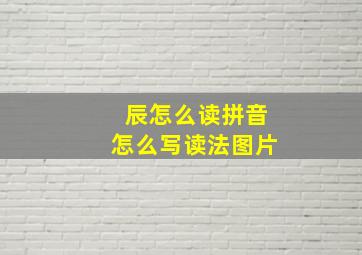 辰怎么读拼音
怎么写读法图片